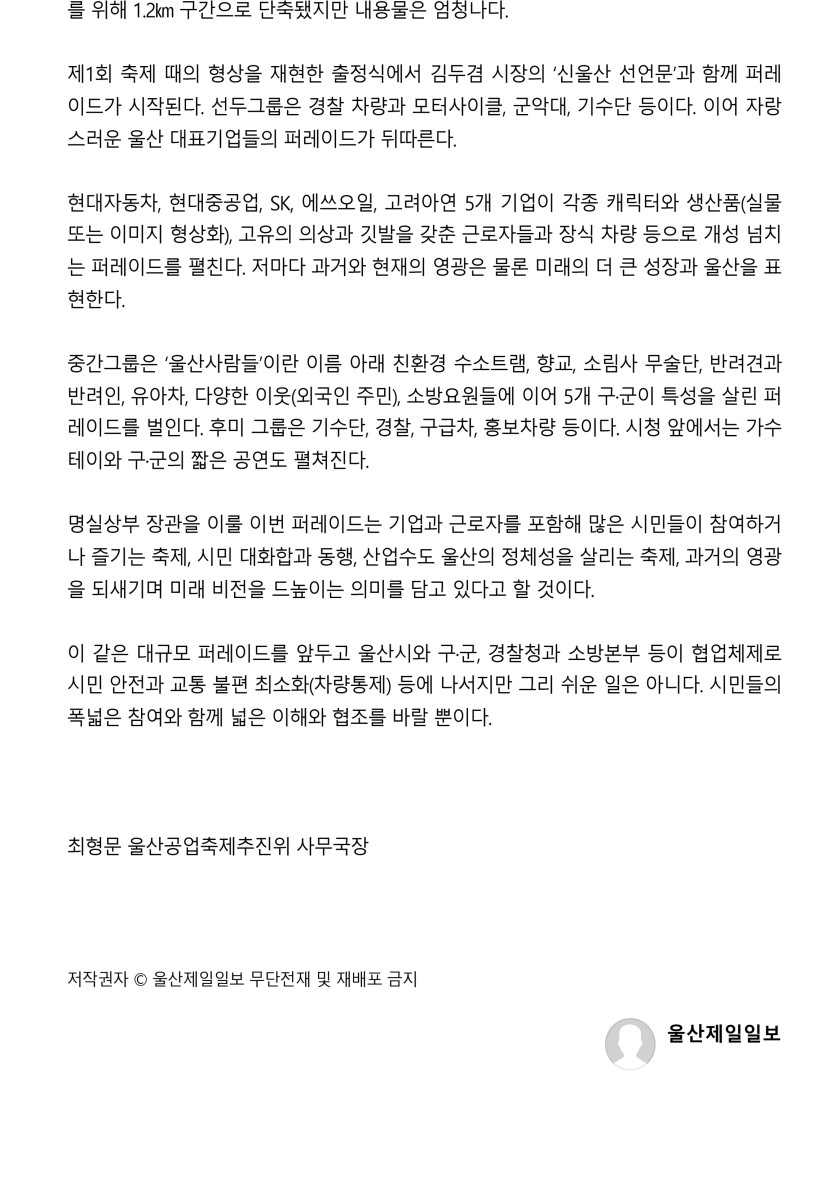 를 위해 1.2㎞ 구간으로 단축됐지만 내용물은 엄청나다.

제1회 축제 때의 형상을 재현한 출정식에서 김두겸 시장의 '신울산 선언문'과 함께 퍼레이드가 시작된다. 선두그룹은 경찰 차량과 모터사이클, 군악대, 기수단 등이다. 이어 자랑스러운 울산 대표기업들의 퍼레이드가 뒤따른다.

현대자동차, 현대중공업, SK, 에쓰오일, 고려아연 5개 기업이 각종 캐릭터와 생산품(실물 또는 이미지 형상화), 고유의 의상과 깃발을 갖춘 근로자들과 장식 차량 등으로 개성 넘치는 퍼레이드를 펼친다. 저마다 과거와 현재의 영광은 물론 미래의 더 큰 성장과 울산을 표현한다.

중간그룹은 '울산사람들'이란 이름 아래 친환경 수소트램, 향교, 소림사 무술단, 반려견과 반려인, 유아차, 다양한 이웃(외국인 주민), 소방요원들에 이어 5개 구·군이 특성을 살린 퍼레이드를 벌인다. 후미 그룹은 기수단, 경찰, 구급차, 홍보차량 등이다. 시청 앞에서는 가수 테이와 구·군의 짧은 공연도 펼쳐진다.

명실상부 장관을 이룰 이번 퍼레이드는 기업과 근로자를 포함해 많은 시민들이 참여하거나 즐기는 축제, 시민 대화합과 동행, 산업수도 울산의 정체성을 살리는 축제, 과거의 영광을 되새기며 미래 비전을 드높이는 의미를 담고 있다고 할 것이다.

이 같은 대규모 퍼레이드를 앞두고 울산시와 구·군, 경찰청과 소방본부 등이 협업체제로 시민 안전과 교통 불편 최소화(차량통제) 등에 나서지만 그리 쉬운 일은 아니다. 시민들의 폭넓은 참여와 함께 넓은 이해와 협조를 바랄 뿐이다.

최형문 울산공업축제추진위 사무국장

저작권자 © 울산제일일보 무단전재 및 재배포 금지

울산제일일보